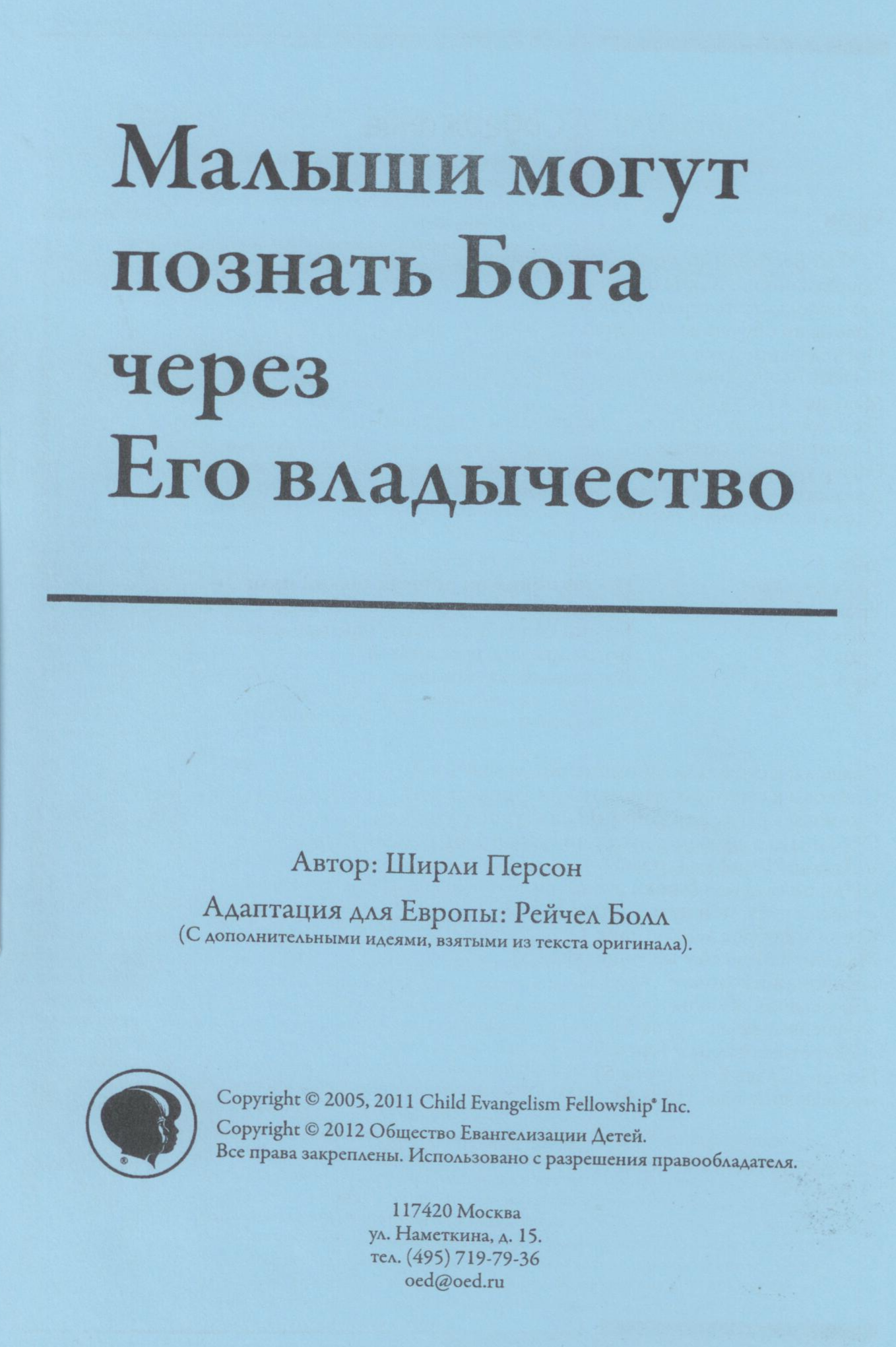 Малыши могут познать Бога через Его владычество

Автор: Ширли Персон

Адаптация для Европы: Рейчел Болл
(С дополнительными идеями, взятыми из текста оригинала).

Copyright © 2005, 2011 Child Evangelism Fellowship® Inc.
Copyright © 2012 Общество Евангелизации Детей.
Все права закреплены. Использовано с разрешения правообладателя.

117420 Москва
ул. Наметкина, д. 15.
тел. (495) 719-79-36
oed@oed.ru